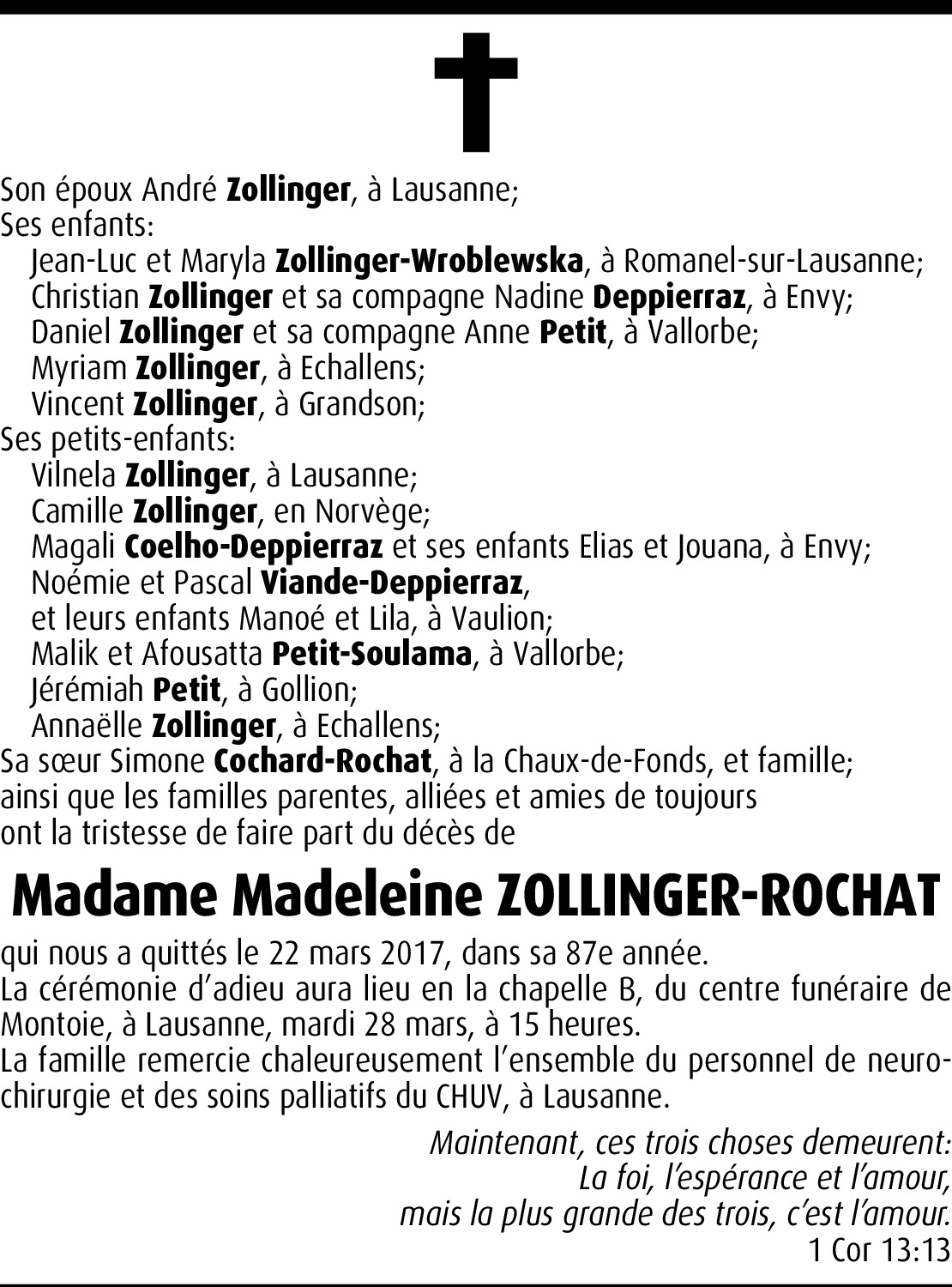 Son époux André Zollinger, à Lausanne;
Ses enfants:
Jean-Luc et Maryla Zollinger-Wroblewska, à Romanel-sur-Lausanne;
Christian Zollinger et sa compagne Nadine Deppierraz, à Envy;
Daniel Zollinger et sa compagne Anne Petit, à Vallorbe;
Myriam Zollinger, à Echallens;
Vincent Zollinger, à Grandson;
Ses petits-enfants:
Vilnela Zollinger, à Lausanne;
Camille Zollinger, en Norvège;
Magali Coelho-Deppierraz et ses enfants Elias et Jouana, à Envy;
Noémie et Pascal Viande-Deppierraz,
et leurs enfants Manoé et Lila, à Vaulion;
Malik et Afousatta Petit-Soulama, à Vallorbe;
Jérémiah Petit, à Gollion;
Annaëlle Zollinger, à Echallens;
Sa sœur Simone Cochard-Rochat, à la Chaux-de-Fonds, et famille;
ainsi que les familles parentes, alliées et amies de toujours
ont la tristesse de faire part du décès de

Madame Madeleine ZOLLINGER-ROCHAT

qui nous a quittés le 22 mars 2017, dans sa 87e année.
La cérémonie d'adieu aura lieu en la chapelle B, du centre funéraire de Montoie, à Lausanne, mardi 28 mars, à 15 heures.
La famille remercie chaleureusement l'ensemble du personnel de neurochirurgie et des soins palliatifs du CHUV, à Lausanne.

Maintenant, ces trois choses demeurent:
La foi, l'espérance et l'amour,
mais la plus grande des trois, c'est l'amour.
1 Cor 13:13